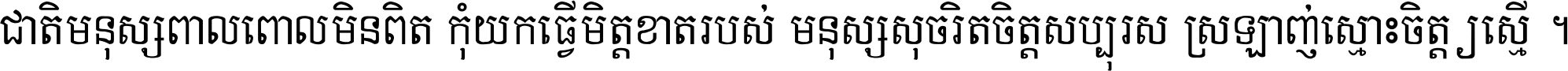 ជាតិមនុស្សពាលពោលមិនពិត កុំយកធ្វើមិត្តខាតរបស់ មនុស្សសុចរិតចិត្តសប្បុរស ស្រឡាញ់ស្មោះចិត្តស្មើ ។